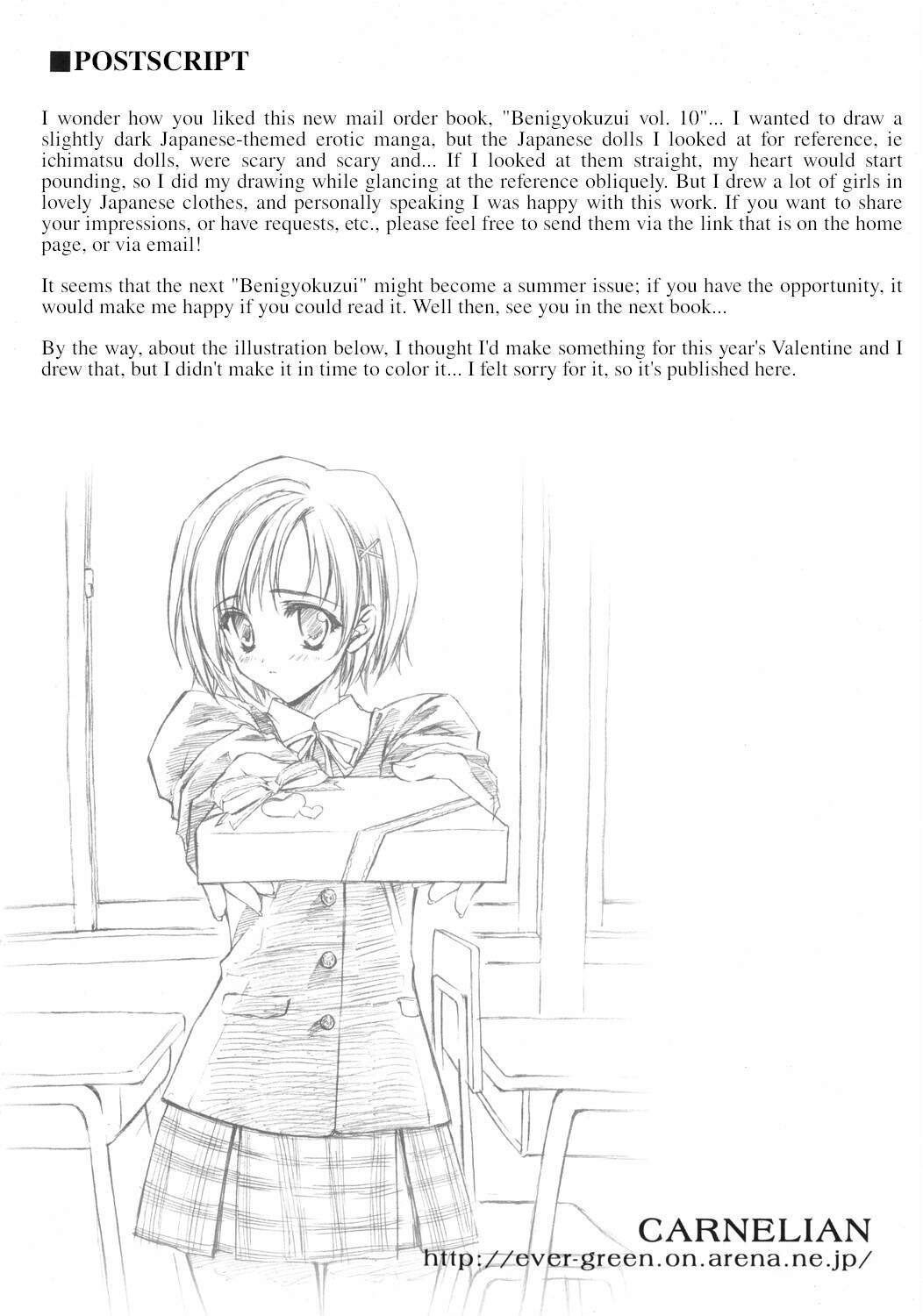 ■POSTSCRIPT

I wonder how you liked this new mail order book, "Benigyokuzui vol. 10"... I wanted to draw a slightly dark Japanese-themed erotic manga, but the Japanese dolls I looked at for reference, ie ichimatsu dolls, were scary and scary and... If I looked at them straight, my heart would start pounding, so I did my drawing while glancing at the reference obliquely. But I drew a lot of girls in lovely Japanese clothes, and personally speaking I was happy with this work. If you want to share your impressions, or have requests, etc., please feel free to send them via the link that is on the home page, or via email!

It seems that the next "Benigyokuzui" might become a summer issue; if you have the opportunity, it would make me happy if you could read it. Well then, see you in the next book...

By the way, about the illustration below, I thought I'd make something for this year's Valentine and I drew that, but I didn't make it in time to color it... I felt sorry for it, so it's published here.

CARNELIAN
http://ever-green.on.arena.ne.jp/